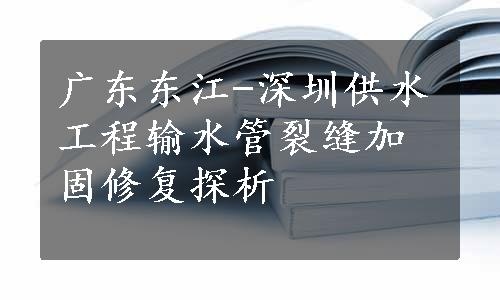 广东东江-深圳供水工程输水管裂缝加固修复探析